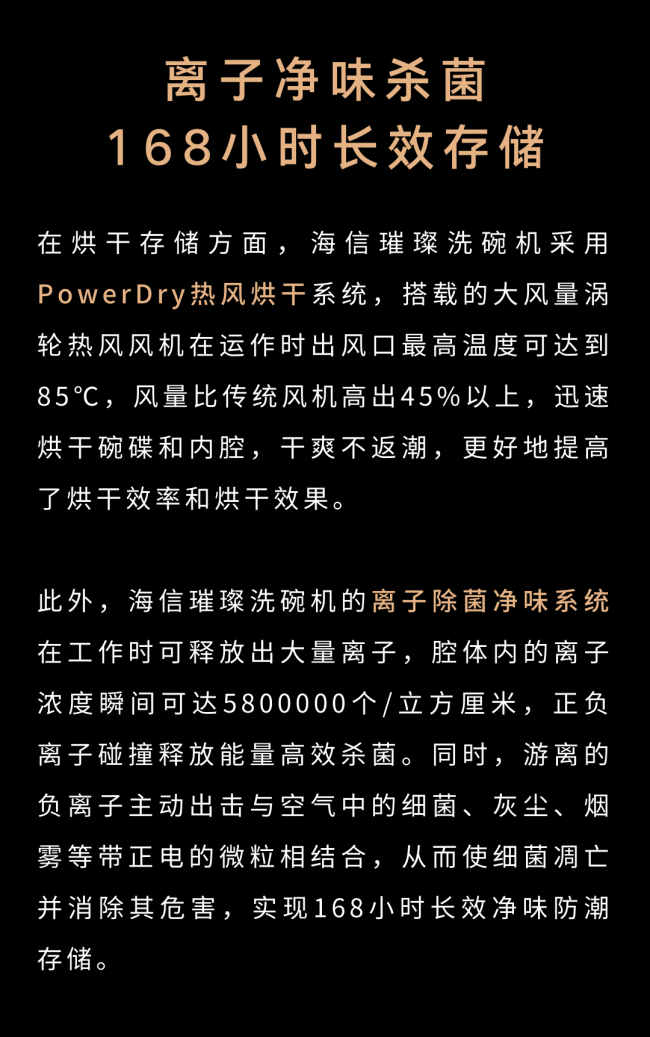 离子净味杀菌
168小时长效存储

在烘干存储方面，海信璀璨洗碗机采用PowerDry热风烘干系统，搭载的大风量涡轮热风风机在运作时出风口最高温度可达到85℃，风量比传统风机高出45%以上，迅速烘干碗碟和内腔，干爽不返潮，更好地提高了烘干效率和烘干效果。

此外，海信璀璨洗碗机的离子除菌净味系统在工作时可释放出大量离子，腔体内的离子浓度瞬间可达5800000个/立方厘米，正负离子碰撞释放能量高效杀菌。同时，游离的负离子主动出击与空气中的细菌、灰尘、烟雾等带正电的微粒相结合，从而使细菌凋亡并消除其危害，实现168小时长效净味防潮存储。